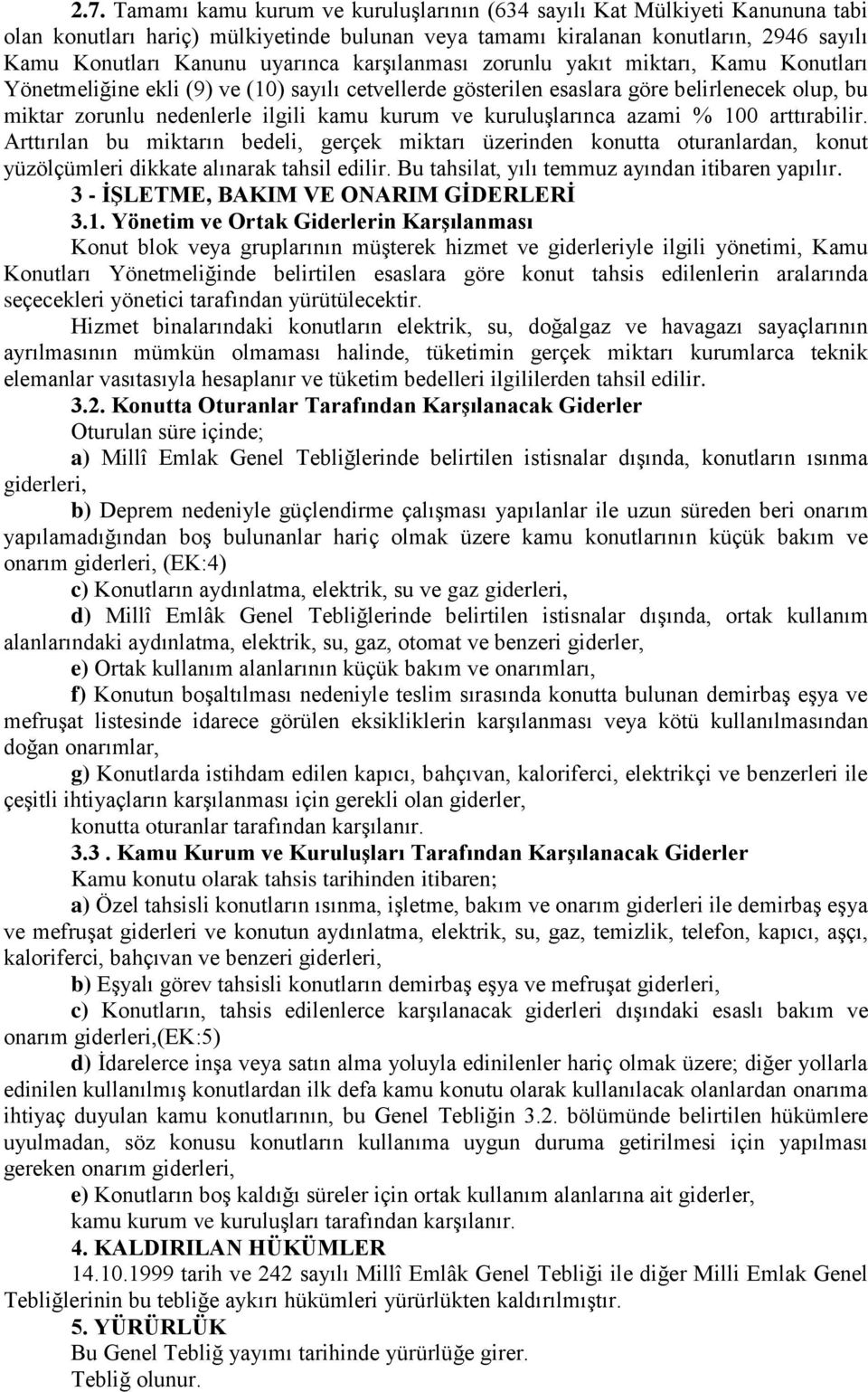 2.7. Tamamı kamu kurum ve kuruluşlarının (634 sayılı Kat Mülkiyeti Kanununa tabi olan konutları hariç) mülkiyetinde bulunan veya tamamı kiralanan konutların, 2946 sayılı Kamu Konutları Kanunu uyarınca karşılanması zorunlu yakıt miktarı, Kamu Konutları Yönetmeliğine ekli (9) ve (10) sayılı cetvellerde gösterilen esaslara göre belirlenecek olup, bu miktar zorunlu nedenlerle ilgili kamu kurum ve kuruluşlarınca azami % 100 arttırabilir. Arttırılan bu miktarın bedeli, gerçek miktarı üzerinden konutta oturanlardan, konut yüzölçümleri dikkate alınarak tahsil edilir. Bu tahsilat, yılı temmuz ayından itibaren yapılır.

3 - İŞLETME, BAKIM VE ONARIM GİDERLERİ

3.1. Yönetim ve Ortak Giderlerin Karşılanması

Konut blok veya gruplarının müşterek hizmet ve giderleriyle ilgili yönetimi, Kamu Konutları Yönetmeliğinde belirtilen esaslara göre konut tahsis edilenlerin aralarında seçecekleri yönetici tarafından yürütülecektir.

Hizmet binalarındaki konutların elektrik, su, doğalgaz ve havagazı sayaçlarının ayrılmasının mümkün olmaması halinde, tüketimin gerçek miktarı kurumlarca teknik elemanlar vasıtasıyla hesaplanır ve tüketim bedelleri ilgililerden tahsil edilir.

3.2. Konutta Oturanlar Tarafından Karşılanacak Giderler

Oturulan süre içinde;

a) Millî Emlak Genel Tebliğlerinde belirtilen istisnalar dışında, konutların ısınma giderleri,

b) Deprem nedeniyle güçlendirme çalışması yapılanlar ile uzun süreden beri onarım yapılamadığından boş bulunanlar hariç olmak üzere kamu konutlarının küçük bakım ve onarım giderleri, (EK:4)

c) Konutların aydınlatma, elektrik, su ve gaz giderleri,

d) Millî Emlâk Genel Tebliğlerinde belirtilen istisnalar dışında, ortak kullanım alanlarındaki aydınlatma, elektrik, su, gaz, otomat ve benzeri giderler,

e) Ortak kullanım alanlarının küçük bakım ve onarımları,

f) Konutun boşaltılması nedeniyle teslim sırasında konutta bulunan demirbaş eşya ve mefruşat listesinde idarece görülen eksikliklerin karşılanması veya kötü kullanılmasından doğan onarımlar,

g) Konutlarda istihdam edilen kapıcı, bahçıvan, kaloriferci, elektrikçi ve benzerleri ile çeşitli ihtiyaçların karşılanması için gerekli olan giderler,

konutta oturanlar tarafından karşılanır.

3.3 . Kamu Kurum ve Kuruluşları Tarafından Karşılanacak Giderler

Kamu konutu olarak tahsis tarihinden itibaren;

a) Özel tahsisli konutların ısınma, işletme, bakım ve onarım giderleri ile demirbaş eşya ve mefruşat giderleri ve konutun aydınlatma, elektrik, su, gaz, temizlik, telefon, kapıcı, aşçı, kaloriferci, bahçıvan ve benzeri giderleri,

b) Eşyalı görev tahsisli konutların demirbaş eşya ve mefruşat giderleri,

c) Konutların, tahsis edilenlerce karşılanacak giderleri dışındaki esaslı bakım ve onarım giderleri,(EK:5)

d) İdarelerce inşa veya satın alma yoluyla edinilenler hariç olmak üzere; diğer yollarla edinilen kullanılmış konutlardan ilk defa kamu konutu olarak kullanılacak olanlardan onarıma ihtiyaç duyulan kamu konutlarının, bu Genel Tebliğin 3.2. bölümünde belirtilen hükümlere uyulmadan, söz konusu konutların kullanıma uygun duruma getirilmesi için yapılması gereken onarım giderleri,

e) Konutların boş kaldığı süreler için ortak kullanım alanlarına ait giderler,

kamu kurum ve kuruluşları tarafından karşılanır.

4. KALDIRILAN HÜKÜMLER

14.10.1999 tarih ve 242 sayılı Millî Emlâk Genel Tebliği ile diğer Milli Emlak Genel Tebliğlerinin bu tebliğe aykırı hükümleri yürürlükten kaldırılmıştır.

5. YÜRÜRLÜK

Bu Genel Tebliğ yayımı tarihinde yürürlüğe girer.

Tebliğ olunur.